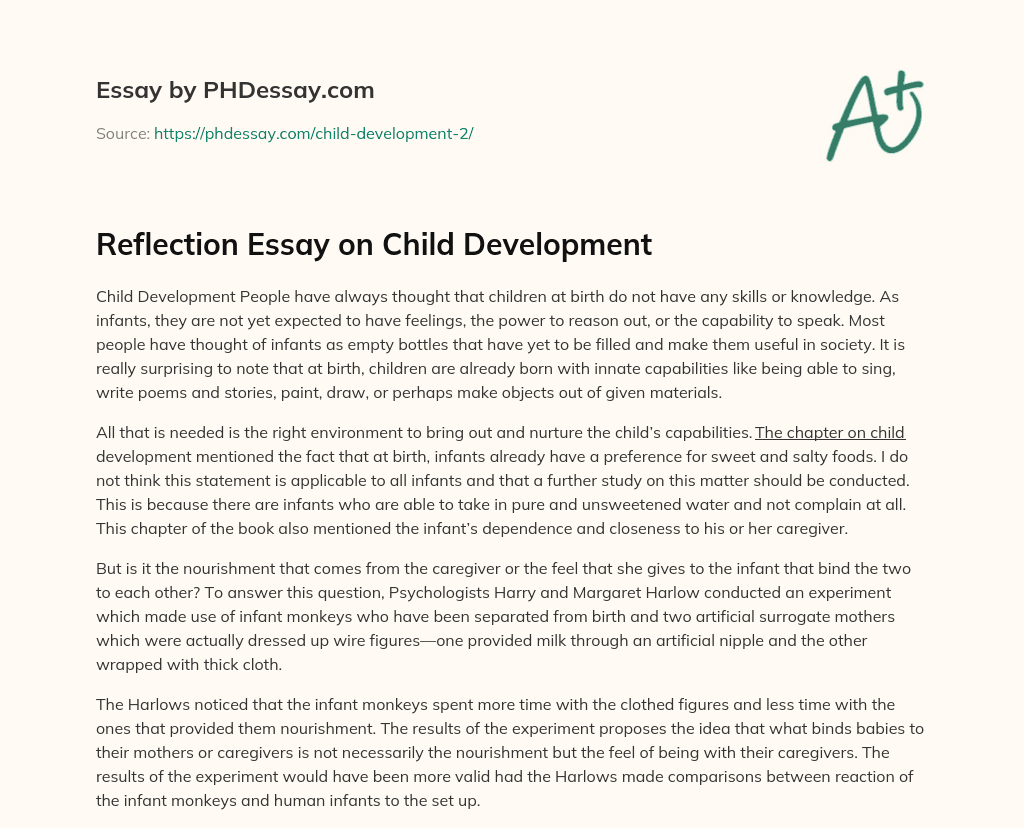 Essay by PHDessay.com

Source: https://phdessay.com/child-development-2/

A+

Reflection Essay on Child Development

Child Development People have always thought that children at birth do not have any skills or knowledge. As infants, they are not yet expected to have feelings, the power to reason out, or the capability to speak. Most people have thought of infants as empty bottles that have yet to be filled and make them useful in society. It is really surprising to note that at birth, children are already born with innate capabilities like being able to sing, write poems and stories, paint, draw, or perhaps make objects out of given materials.

All that is needed is the right environment to bring out and nurture the child's capabilities. The chapter on child development mentioned the fact that at birth, infants already have a preference for sweet and salty foods. I do not think this statement is applicable to all infants and that a further study on this matter should be conducted. This is because there are infants who are able to take in pure and unsweetened water and not complain at all. This chapter of the book also mentioned the infant's dependence and closeness to his or her caregiver.

But is it the nourishment that comes from the caregiver or the feel that she gives to the infant that bind the two to each other? To answer this question, Psychologists Harry and Margaret Harlow conducted an experiment which made use of infant monkeys who have been separated from birth and two artificial surrogate mothers which were actually dressed up wire figures—one provided milk through an artificial nipple and the other wrapped with thick cloth.

The Harlows noticed that the infant monkeys spent more time with the clothed figures and less time with the ones that provided them nourishment. The results of the experiment proposes the idea that what binds babies to their mothers or caregivers is not necessarily the nourishment but the feel of being with their caregivers. The results of the experiment would have been more valid had the Harlows made comparisons between reaction of the infant monkeys and human infants to the set up.